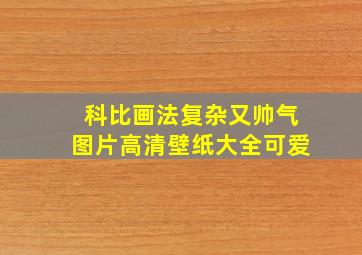 科比画法复杂又帅气
图片高清壁纸大全可爱